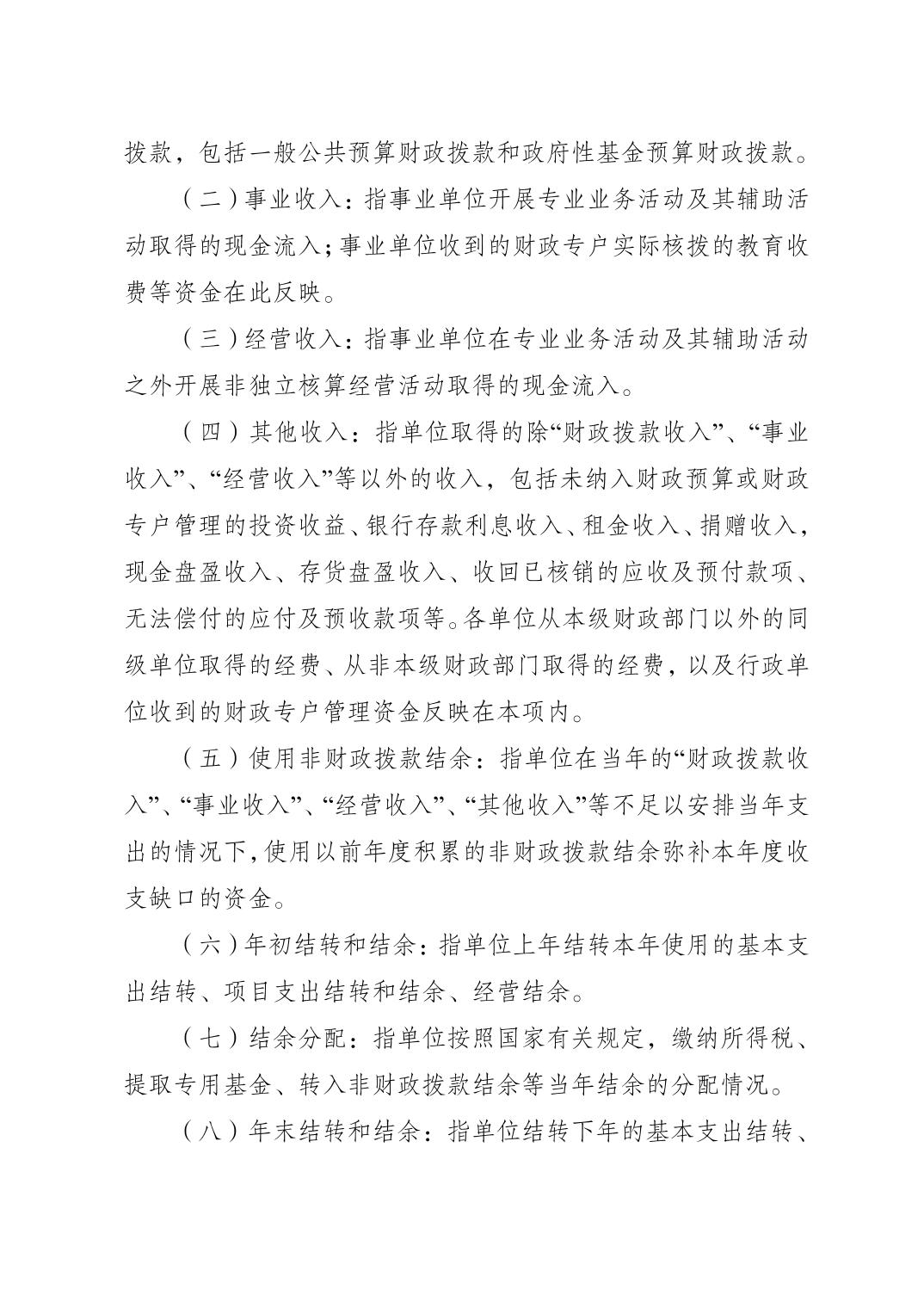 拨款，包括一般公共预算财政拨款和政府性基金预算财政拨款。

（二）事业收入：指事业单位开展专业业务活动及其辅助活动取得的现金流入；事业单位收到的财政专户实际核拨的教育收费等资金在此反映。

（三）经营收入：指事业单位在专业业务活动及其辅助活动之外开展非独立核算经营活动取得的现金流入。

（四）其他收入：指单位取得的除“财政拨款收入”、“事业收入”、“经营收入”等以外的收入，包括未纳入财政预算或财政专户管理的投资收益、银行存款利息收入、租金收入、捐赠收入，现金盘盈收入、存货盘盈收入、收回已核销的应收及预付款项、无法偿付的应付及预收款项等。各单位从本级财政部门以外的同级单位取得的经费、从非本级财政部门取得的经费，以及行政单位收到的财政专户管理资金反映在本项内。

（五）使用非财政拨款结余：指单位在当年的“财政拨款收入”、“事业收入”、“经营收入”、“其他收入”等不足以安排当年支出的情况下，使用以前年度积累的非财政拨款结余弥补本年度收支缺口的资金。

（六）年初结转和结余：指单位上年结转本年使用的基本支出结转、项目支出结转和结余、经营结余。

（七）结余分配：指单位按照国家有关规定，缴纳所得税、提取专用基金、转入非财政拨款结余等当年结余的分配情况。

（八）年末结转和结余：指单位结转下年的基本支出结转、